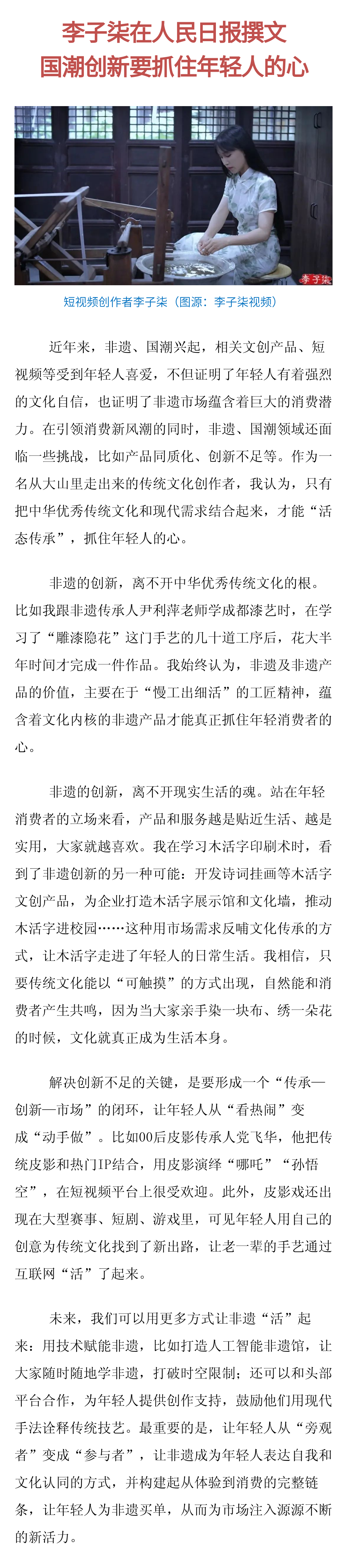 李子柒在人民日报撰文
国潮创新要抓住年轻人的心

李子柒

短视频创作者李子柒（图源：李子柒视频）

近年来，非遗、国潮兴起，相关文创产品、短视频等受到年轻人喜爱，不但证明了年轻人有着强烈的文化自信，也证明了非遗市场蕴含着巨大的消费潜力。在引领消费新风潮的同时，非遗、国潮领域还面临一些挑战，比如产品同质化、创新不足等。作为一名从大山里走出来的传统文化创作者，我认为，只有把中华优秀传统文化和现代需求结合起来，才能“活态传承”，抓住年轻人的心。

非遗的创新，离不开中华优秀传统文化的根。比如我跟非遗传承人尹利萍老师学成都漆艺时，在学习了“雕漆隐花”这门手艺的几十道工序后，花大半年时间才完成一件作品。我始终认为，非遗及非遗产品的价值，主要在于“慢工出细活”的工匠精神，蕴含着文化内核的非遗产品才能真正抓住年轻消费者的心。

非遗的创新，离不开现实生活的魂。站在年轻消费者的立场来看，产品和服务越是贴近生活、越是实用，大家就越喜欢。我在学习木活字印刷术时，看到了非遗创新的另一种可能：开发诗词挂画等木活字文创产品，为企业打造木活字展示馆和文化墙，推动木活字进校园……这种用市场需求反哺文化传承的方式，让木活字走进了年轻人的日常生活。我相信，只要传统文化能以“可触摸”的方式出现，自然能和消费者产生共鸣，因为当大家亲手染一块布、绣一朵花的时候，文化就真正成为生活本身。

解决创新不足的关键，是要形成一个“传承—创新—市场”的闭环，让年轻人从“看热闹”变成“动手做”。比如00后皮影传承人党飞华，他把传统皮影和热门IP结合，用皮影演绎“哪吒”“孙悟空”，在短视频平台上很受欢迎。此外，皮影戏还出现在大型赛事、短剧、游戏里，可见年轻人用自己的创意为传统文化找到了新出路，让老一辈的手艺通过互联网“活”了起来。

未来，我们可以用更多方式让非遗“活”起来：用技术赋能非遗，比如打造人工智能非遗馆，让大家随时随地学非遗，打破时空限制；还可以和头部平台合作，为年轻人提供创作支持，鼓励他们用现代手法诠释传统技艺。最重要的是，让年轻人从“旁观者”变成“参与者”，让非遗成为年轻人表达自我和文化认同的方式，并构建起从体验到消费的完整链条，让年轻人为非遗买单，从而为市场注入源源不断的新活力。